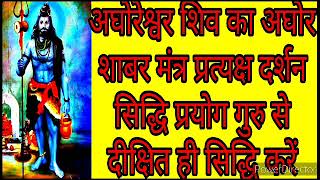 अघोरेश्वर शिव का अघोर शाबर मंत्र प्रत्यक्ष दर्शन सिद्धि प्रयोग गुरु से दीक्षित ही सिद्धि करें

PowerDirector